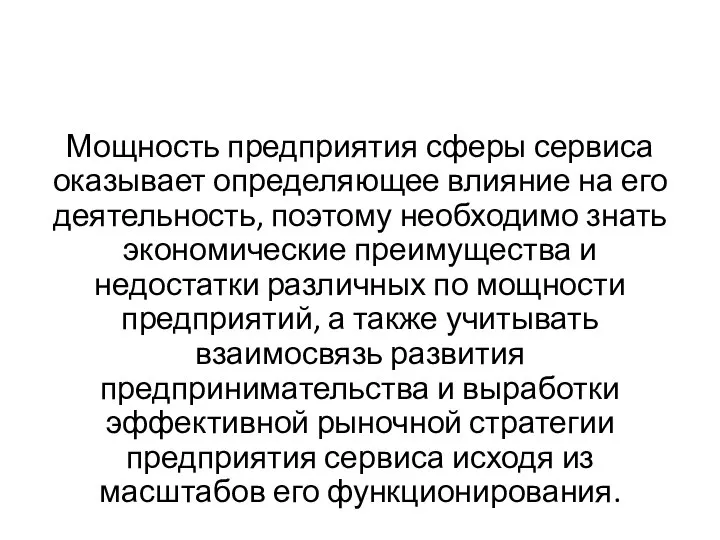 Мощность предприятия сферы сервиса оказывает определяющее влияние на его деятельность, поэтому необходимо знать экономические преимущества и недостатки различных по мощности предприятий, а также учитывать взаимосвязь развития предпринимательства и выработки эффективной рыночной стратегии предприятия сервиса исходя из масштабов его функционирования.